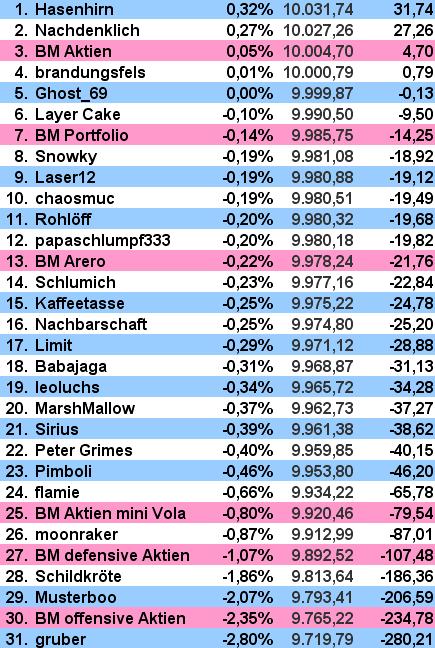 | 1. | Hasenhirn | 0,32% | 10.031,74 | 31,74 |
|---|---|---|---|---|
| 2. | Nachdenklich | 0,27% | 10.027,26 | 27,26 |
| 3. | BM Aktien | 0,05% | 10.004,70 | 4,70 |
| 4. | brandungsfels | 0,01% | 10.000,79 | 0,79 |
| 5. | Ghost_69 | 0,00% | 9.999,87 | -0,13 |
| 6. | Layer Cake | -0,10% | 9.990,50 | -9,50 |
| 7. | BM Portfolio | -0,14% | 9.985,75 | -14,25 |
| 8. | Snowky | -0,19% | 9.981,08 | -18,92 |
| 9. | Laser12 | -0,19% | 9.980,88 | -19,12 |
| 10. | chaosmuc | -0,19% | 9.980,51 | -19,49 |
| 11. | Rohlöff | -0,20% | 9.980,32 | -19,68 |
| 12. | papaschlumpf333 | -0,20% | 9.980,18 | -19,82 |
| 13. | BM Arero | -0,22% | 9.978,24 | -21,76 |
| 14. | Schlumich | -0,23% | 9.977,16 | -22,84 |
| 15. | Kaffeetasse | -0,25% | 9.975,22 | -24,78 |
| 16. | Nachbarschaft | -0,25% | 9.974,80 | -25,20 |
| 17. | Limit | -0,29% | 9.971,12 | -28,88 |
| 18. | Babajaga | -0,31% | 9.968,87 | -31,13 |
| 19. | leoluchs | -0,34% | 9.965,72 | -34,28 |
| 20. | MarshMallow | -0,37% | 9.962,73 | -37,27 |
| 21. | Sirius | -0,39% | 9.961,38 | -38,62 |
| 22. | Peter Grimes | -0,40% | 9.959,85 | -40,15 |
| 23. | Pimboli | -0,46% | 9.953,80 | -46,20 |
| 24. | flamie | -0,66% | 9.934,22 | -65,78 |
| 25. | BM Aktien mini Vola | -0,80% | 9.920,46 | -79,54 |
| 26. | moonraker | -0,87% | 9.912,99 | -87,01 |
| 27. | BM defensive Aktien | -1,07% | 9.892,52 | -107,48 |
| 28. | Schildkröte | -1,86% | 9.813,64 | -186,36 |
| 29. | Musterboo | -2,07% | 9.793,41 | -206,59 |
| 30. | BM offensive Aktien | -2,35% | 9.765,22 | -234,78 |
| 31. | gruber | -2,80% | 9.719,79 | -280,21 |